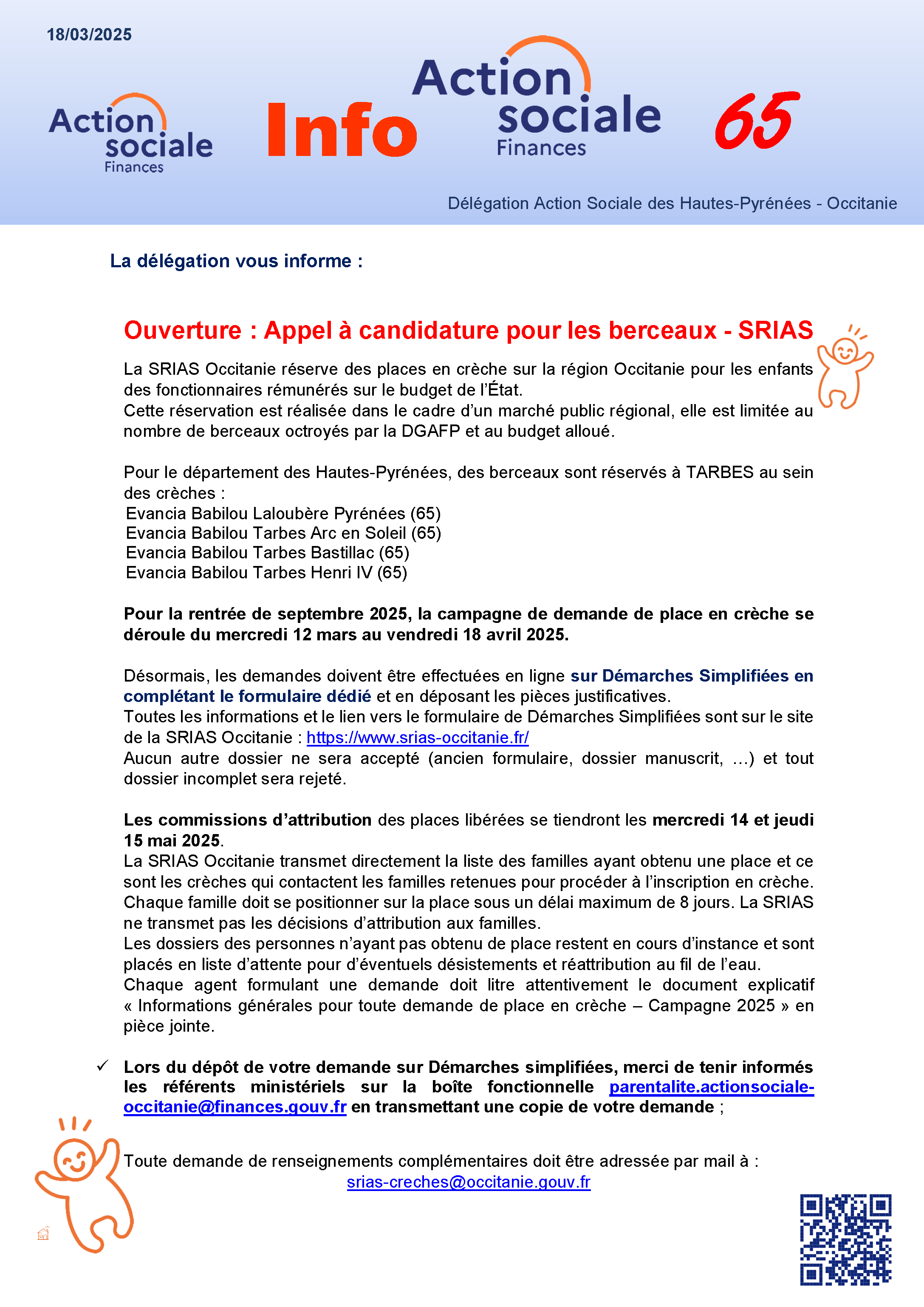 18/03/2025

Action sociale Finances

Info

Action sociale Finances

65

Délégation Action Sociale des Hautes-Pyrénées - Occitanie

La délégation vous informe :

Ouverture : Appel à candidature pour les berceaux - SRIAS

La SRIAS Occitanie réserve des places en crèche sur la région Occitanie pour les enfants des fonctionnaires rémunérés sur le budget de l'État.
Cette réservation est réalisée dans le cadre d'un marché public régional, elle est limitée au nombre de berceaux octroyés par la DGAFP et au budget alloué.

Pour le département des Hautes-Pyrénées, des berceaux sont réservés à TARBES au sein des crèches :
Evancia Babilou Laloubère Pyrénées (65)
Evancia Babilou Tarbes Arc en Soleil (65)
Evancia Babilou Tarbes Bastillac (65)
Evancia Babilou Tarbes Henri IV (65)

Pour la rentrée de septembre 2025, la campagne de demande de place en crèche se déroule du mercredi 12 mars au vendredi 18 avril 2025.

Désormais, les demandes doivent être effectuées en ligne sur Démarches Simplifiées en complétant le formulaire dédié et en déposant les pièces justificatives.
Toutes les informations et le lien vers le formulaire de Démarches Simplifiées sont sur le site de la SRIAS Occitanie : https://www.srias-occitanie.fr/
Aucun autre dossier ne sera accepté (ancien formulaire, dossier manuscrit, …) et tout dossier incomplet sera rejeté.

Les commissions d'attribution des places libérées se tiendront les mercredi 14 et jeudi 15 mai 2025.
La SRIAS Occitanie transmet directement la liste des familles ayant obtenu une place et ce sont les crèches qui contactent les familles retenues pour procéder à l'inscription en crèche. Chaque famille doit se positionner sur la place sous un délai maximum de 8 jours. La SRIAS ne transmet pas les décisions d'attribution aux familles.
Les dossiers des personnes n'ayant pas obtenu de place restent en cours d'instance et sont placés en liste d'attente pour d'éventuels désistements et réattribution au fil de l'eau.
Chaque agent formulant une demande doit litre attentivement le document explicatif « Informations générales pour toute demande de place en crèche – Campagne 2025 » en pièce jointe.

✓ Lors du dépôt de votre demande sur Démarches simplifiées, merci de tenir informés les référents ministériels sur la boîte fonctionnelle parentalite.actionsociale-occitanie@finances.gouv.fr en transmettant une copie de votre demande ;

Toute demande de renseignements complémentaires doit être adressée par mail à :
srias-creches@occitanie.gouv.fr